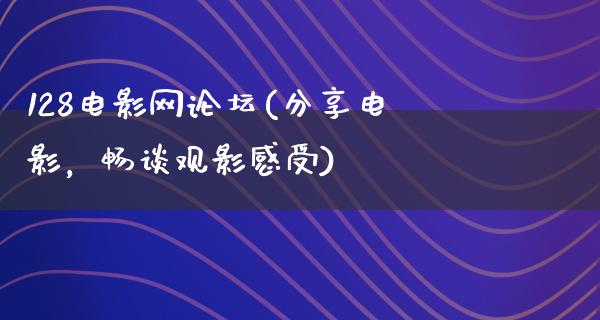 128电影网论坛(分享电影，畅谈观影感受)